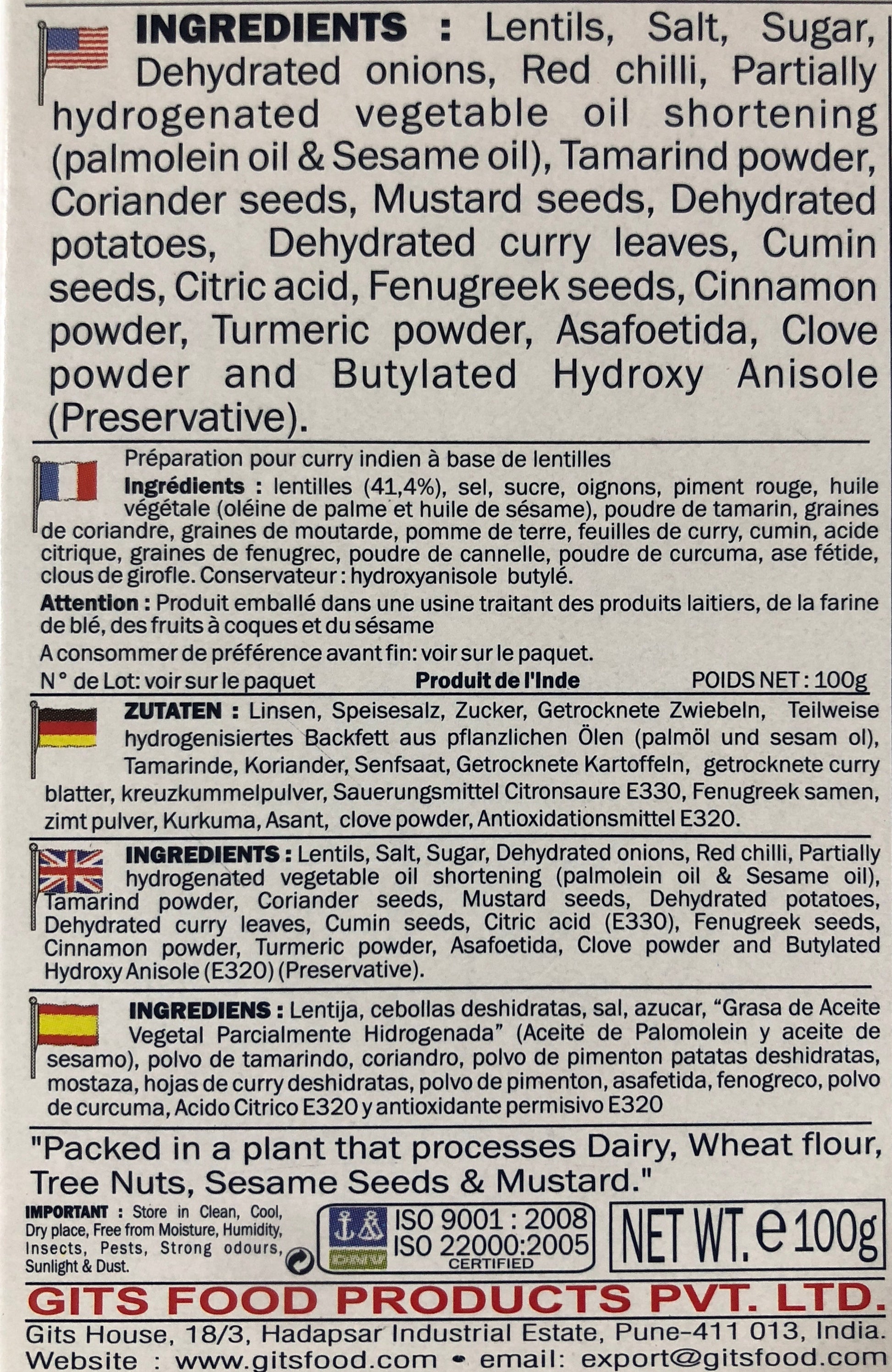 INGREDIENTS : Lentils, Salt, Sugar, Dehydrated onions, Red chilli, Partially hydrogenated vegetable oil shortening (palmolein oil & Sesame oil), Tamarind powder, Coriander seeds, Mustard seeds, Dehydrated potatoes, Dehydrated curry leaves, Cumin seeds, Citric acid, Fenugreek seeds, Cinnamon powder, Turmeric powder, Asafoetida, Clove powder and Butylated Hydroxy Anisole (Preservative).

Préparation pour curry indien à base de lentilles

Ingrédients : lentilles (41,4%), sel, sucre, oignons, piment rouge, huile végétale (oléine de palme et huile de sésame), poudre de tamarin, graines de coriandre, graines de moutarde, pomme de terre, feuilles de curry, cumin, acide citrique, graines de fenugrec, poudre de cannelle, poudre de curcuma, ase fétide, clous de girofle. Conservateur : hydroxyanisole butylé.

Attention : Produit emballé dans une usine traitant des produits laitiers, de la farine de blé, des fruits à coques et du sésame

A consommer de préférence avant fin: voir sur le paquet.

N° de Lot: voir sur le paquet Produit de l'Inde POIDS NET : 100g

ZUTATEN : Linsen, Speisesalz, Zucker, Getrocknete Zwiebeln, Teilweise hydrogenisiertes Backfett aus pflanzlichen Ölen (palmöl und sesam ol), Tamarinde, Koriander, Senfsaat, Getrocknete Kartoffeln, getrocknete curry blatter, kreuzkummelpulver, Sauerungsmittel Citronsaure E330, Fenugreek samen, zimt pulver, Kurkuma, Asant, clove powder, Antioxidationsmittel E320.

INGREDIENTS : Lentils, Salt, Sugar, Dehydrated onions, Red chilli, Partially hydrogenated vegetable oil shortening (palmolein oil & Sesame oil), Tamarind powder, Coriander seeds, Mustard seeds, Dehydrated potatoes, Dehydrated curry leaves, Cumin seeds, Citric acid (E330), Fenugreek seeds, Cinnamon powder, Turmeric powder, Asafoetida, Clove powder and Butylated Hydroxy Anisole (E320) (Preservative).

INGREDIENS : Lentija, cebollas deshidratas, sal, azucar, "Grasa de Aceite Vegetal Parcialmente Hidrogenada" (Aceite de Palomolein y aceite de sesamo), polvo de tamarindo, coriandro, polvo de pimenton patatas deshidratas, mostaza, hojas de curry deshidratas, polvo de pimenton, asafetida, fenogreco, polvo de curcuma, Acido Citrico E320 y antioxidante permisivo E320

"Packed in a plant that processes Dairy, Wheat flour, Tree Nuts, Sesame Seeds & Mustard."

IMPORTANT : Store in Clean, Cool, Dry place, Free from Moisture, Humidity, Insects, Pests, Strong odours, Sunlight & Dust.

ISO 9001 : 2008
ISO 22000:2005
CERTIFIED

NET WT. e 100g

GITS FOOD PRODUCTS PVT. LTD.

Gits House, 18/3, Hadapsar Industrial Estate, Pune-411 013, India.
Website : www.gitsfood.com • email: export@gitsfood.com